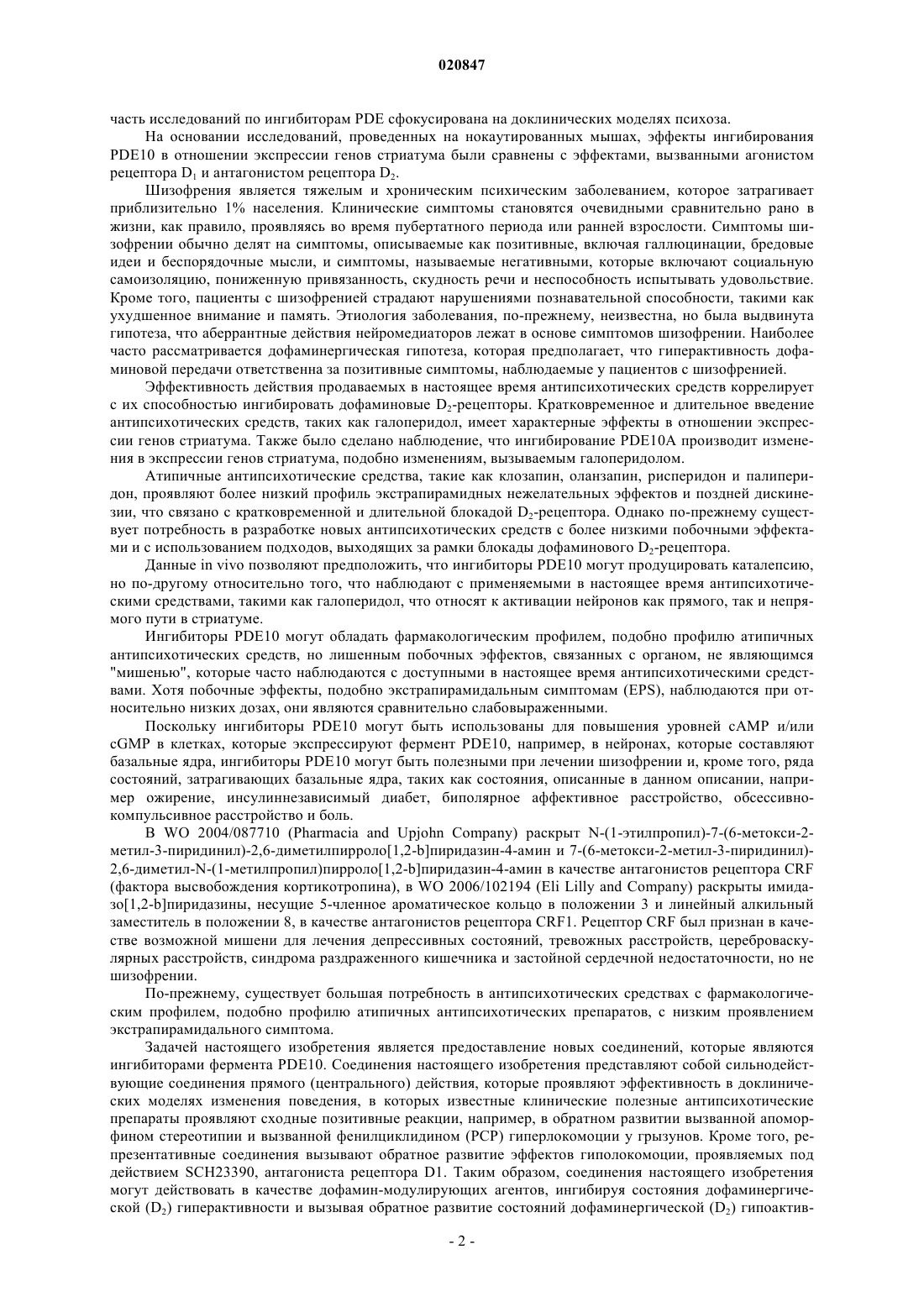 020847

часть исследований по ингибиторам PDE сфокусирована на доклинических моделях психоза.

На основании исследований, проведенных на нокаутированных мышах, эффекты ингибирования PDE10 в отношении экспрессии генов стриатума были сравнены с эффектами, вызванными агонистом рецептора $D_1$ и антагонистом рецептора $D_2$.

Шизофрения является тяжелым и хроническим психическим заболеванием, которое затрагивает приблизительно 1% населения. Клинические симптомы становятся очевидными сравнительно рано в жизни, как правило, проявляясь во время пубертатного периода или ранней взрослости. Симптомы шизофрении обычно делят на симптомы, описываемые как позитивные, включая галлюцинации, бредовые идеи и беспорядочные мысли, и симптомы, называемые негативными, которые включают социальную самоизоляцию, пониженную привязанность, скудность речи и неспособность испытывать удовольствие. Кроме того, пациенты с шизофренией страдают нарушениями познавательной способности, такими как ухудшенное внимание и память. Этиология заболевания, по-прежнему, неизвестна, но была выдвинута гипотеза, что аберрантные действия нейромедиаторов лежат в основе симптомов шизофрении. Наиболее часто рассматривается дофаминергическая гипотеза, которая предполагает, что гиперактивность дофаминовой передачи ответственна за позитивные симптомы, наблюдаемые у пациентов с шизофренией.

Эффективность действия продаваемых в настоящее время антипсихотических средств коррелирует с их способностью ингибировать дофаминовые $D_2$-рецепторы. Кратковременное и длительное введение антипсихотических средств, таких как галоперидол, имеет характерные эффекты в отношении экспрессии генов стриатума. Также было сделано наблюдение, что ингибирование PDE10A производит изменения в экспрессии генов стриатума, подобно изменениям, вызываемым галоперидолом.

Атипичные антипсихотические средства, такие как клозапин, оланзапин, рисперидон и палиперидон, проявляют более низкий профиль экстрапирамидных нежелательных эффектов и поздней дискинезии, что связано с кратковременной и длительной блокадой $D_2$-рецептора. Однако по-прежнему существует потребность в разработке новых антипсихотических средств с более низкими побочными эффектами и с использованием подходов, выходящих за рамки блокады дофаминового $D_2$-рецептора.

Данные in vivo позволяют предположить, что ингибиторы PDE10 могут продуцировать каталепсию, но по-другому относительно того, что наблюдают с применяемыми в настоящее время антипсихотическими средствами, такими как галоперидол, что относят к активации нейронов как прямого, так и непрямого пути в стриатуме.

Ингибиторы PDE10 могут обладать фармакологическим профилем, подобно профилю атипичных антипсихотических средств, но лишенным побочных эффектов, связанных с органом, не являющимся "мишенью", которые часто наблюдаются с доступными в настоящее время антипсихотическими средствами. Хотя побочные эффекты, подобно экстрапирамидальным симптомам (EPS), наблюдаются при относительно низких дозах, они являются сравнительно слабовыраженными.

Поскольку ингибиторы PDE10 могут быть использованы для повышения уровней cAMP и/или cGMP в клетках, которые экспрессируют фермент PDE10, например, в нейронах, которые составляют базальные ядра, ингибиторы PDE10 могут быть полезными при лечении шизофрении и, кроме того, ряда состояний, затрагивающих базальные ядра, таких как состояния, описанные в данном описании, например ожирение, инсулиннезависимый диабет, биполярное аффективное расстройство, обсессивно-компульсивное расстройство и боль.

В WO 2004/087710 (Pharmacia and Upjohn Company) раскрыт N-(1-этилпропил)-7-(6-метокси-2-метил-3-пиридинил)-2,6-диметилпирроло[1,2-b]пиридазин-4-амин и 7-(6-метокси-2-метил-3-пиридинил)-2,6-диметил-N-(1-метилпропил)пирроло[1,2-b]пиридазин-4-амин в качестве антагонистов рецептора CRF (фактора высвобождения кортикотропина), в WO 2006/102194 (Eli Lilly and Company) раскрыты имидазо[1,2-b]пиридазины, несущие 5-членное ароматическое кольцо в положении 3 и линейный алкильный заместитель в положении 8, в качестве антагонистов рецептора CRF1. Рецептор CRF был признан в качестве возможной мишени для лечения депрессивных состояний, тревожных расстройств, цереброваскулярных расстройств, синдрома раздраженного кишечника и застойной сердечной недостаточности, но не шизофрении.

По-прежнему, существует большая потребность в антипсихотических средствах с фармакологическим профилем, подобно профилю атипичных антипсихотических препаратов, с низким проявлением экстрапирамидального симптома.

Задачей настоящего изобретения является предоставление новых соединений, которые являются ингибиторами фермента PDE10. Соединения настоящего изобретения представляют собой сильнодействующие соединения прямого (центрального) действия, которые проявляют эффективность в доклинических моделях изменения поведения, в которых известные клинические полезные антипсихотические препараты проявляют сходные позитивные реакции, например, в обратном развитии вызванной апоморфином стереотипии и вызванной фенилциклидином (PCP) гиперлокомоции у грызунов. Кроме того, репрезентативные соединения вызывают обратное развитие эффектов гиполокомоции, проявляемых под действием SCH23390, антагониста рецептора D1. Таким образом, соединения настоящего изобретения могут действовать в качестве дофамин-модулирующих агентов, ингибируя состояния дофаминергической ($D_2$) гиперактивности и вызывая обратное развитие состояний дофаминергической ($D_2$) гипоактив-

- 2 -